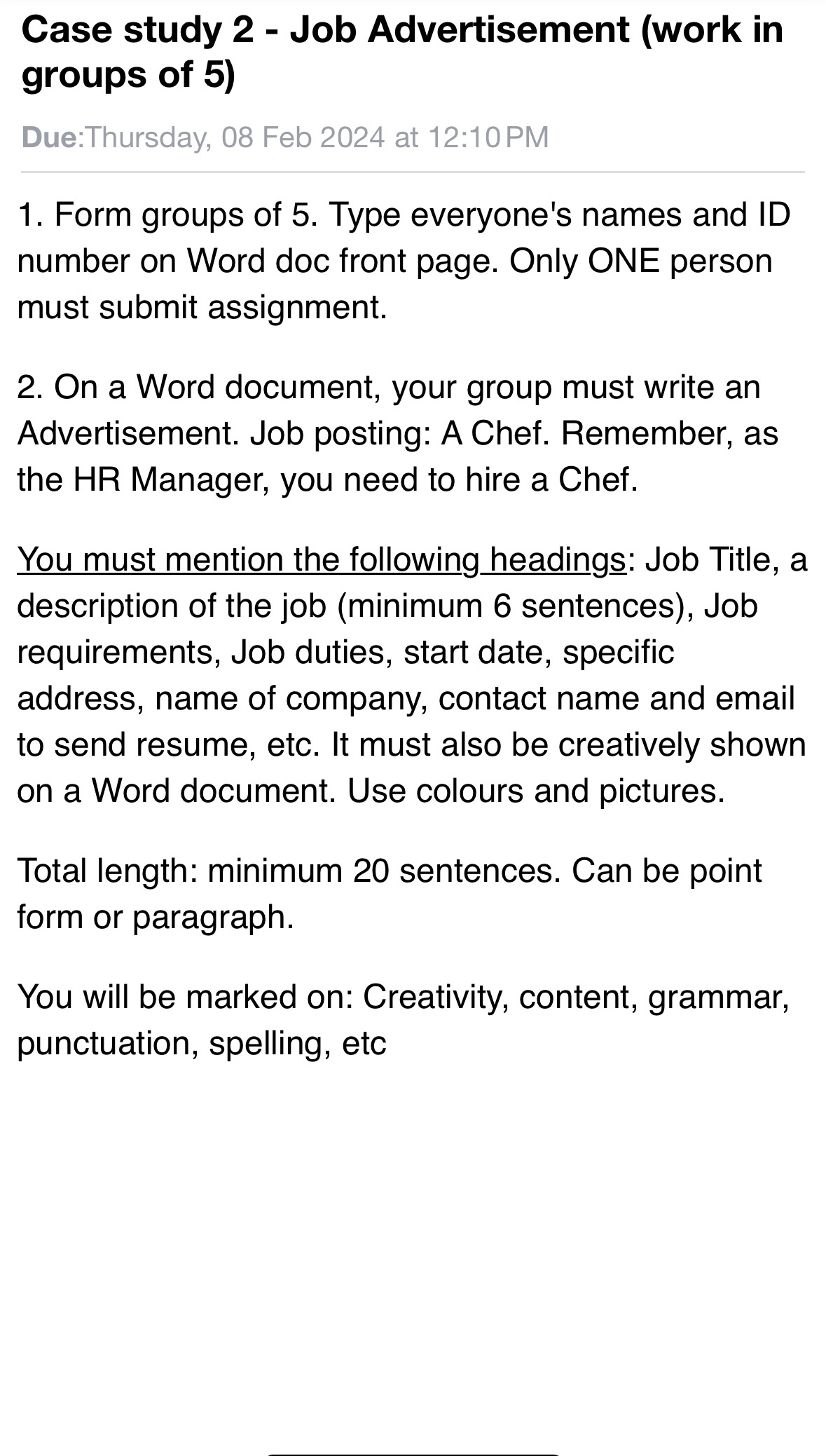 Case study 2 - Job Advertisement (work in groups of 5)

Due:Thursday, 08 Feb 2024 at 12:10 PM

1. Form groups of 5. Type everyone's names and ID number on Word doc front page. Only ONE person must submit assignment.

2. On a Word document, your group must write an Advertisement. Job posting: A Chef. Remember, as the HR Manager, you need to hire a Chef.

You must mention the following headings: Job Title, a description of the job (minimum 6 sentences), Job requirements, Job duties, start date, specific address, name of company, contact name and email to send resume, etc. It must also be creatively shown on a Word document. Use colours and pictures.

Total length: minimum 20 sentences. Can be point form or paragraph.

You will be marked on: Creativity, content, grammar, punctuation, spelling, etc